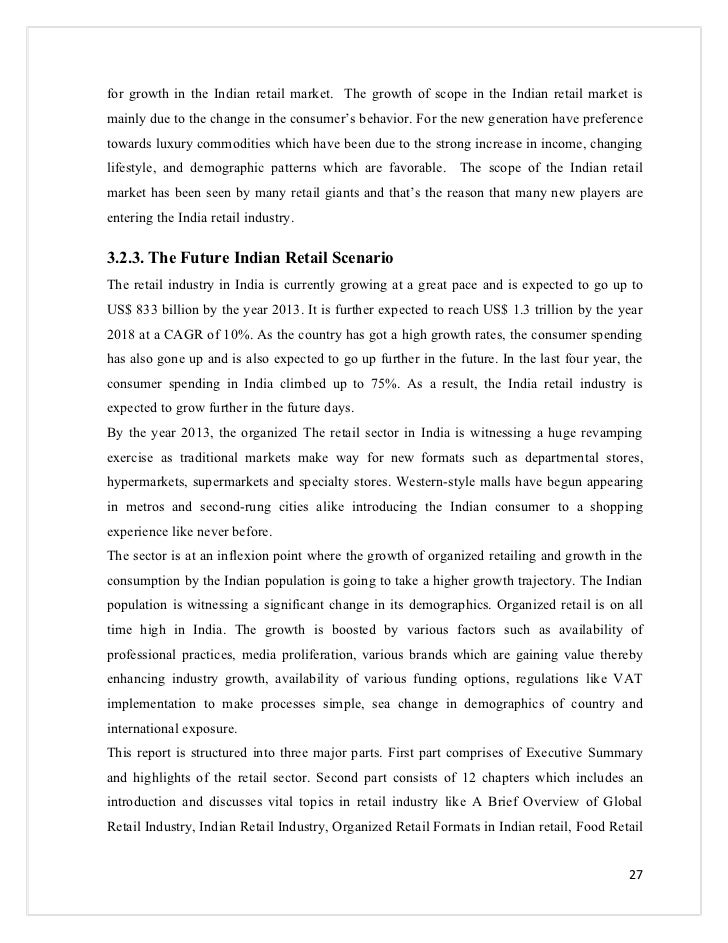 for growth in the Indian retail market. The growth of scope in the Indian retail market is mainly due to the change in the consumer's behavior. For the new generation have preference towards luxury commodities which have been due to the strong increase in income, changing lifestyle, and demographic patterns which are favorable. The scope of the Indian retail market has been seen by many retail giants and that's the reason that many new players are entering the India retail industry.

3.2.3. The Future Indian Retail Scenario

The retail industry in India is currently growing at a great pace and is expected to go up to US$ 833 billion by the year 2013. It is further expected to reach US$ 1.3 trillion by the year 2018 at a CAGR of 10%. As the country has got a high growth rates, the consumer spending has also gone up and is also expected to go up further in the future. In the last four year, the consumer spending in India climbed up to 75%. As a result, the India retail industry is expected to grow further in the future days.

By the year 2013, the organized The retail sector in India is witnessing a huge revamping exercise as traditional markets make way for new formats such as departmental stores, hypermarkets, supermarkets and specialty stores. Western-style malls have begun appearing in metros and second-rung cities alike introducing the Indian consumer to a shopping experience like never before.

The sector is at an inflexion point where the growth of organized retailing and growth in the consumption by the Indian population is going to take a higher growth trajectory. The Indian population is witnessing a significant change in its demographics. Organized retail is on all time high in India. The growth is boosted by various factors such as availability of professional practices, media proliferation, various brands which are gaining value thereby enhancing industry growth, availability of various funding options, regulations like VAT implementation to make processes simple, sea change in demographics of country and international exposure.

This report is structured into three major parts. First part comprises of Executive Summary and highlights of the retail sector. Second part consists of 12 chapters which includes an introduction and discusses vital topics in retail industry like A Brief Overview of Global Retail Industry, Indian Retail Industry, Organized Retail Formats in Indian retail, Food Retail

27